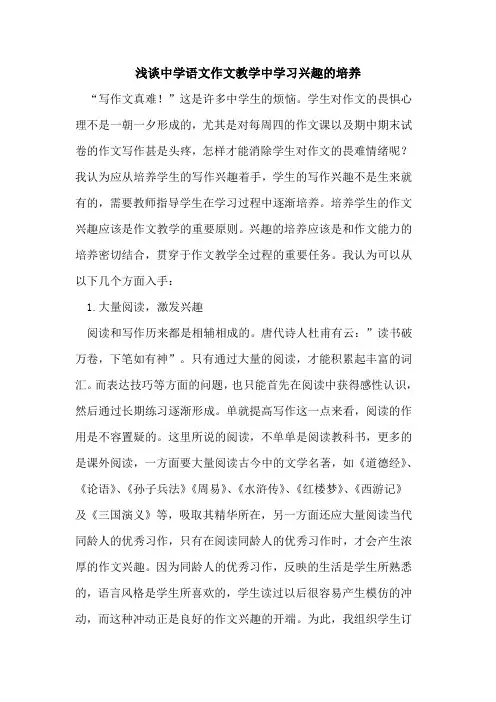 浅谈中学语文作文教学中学习兴趣的培养

“写作文真难！”这是许多中学生的烦恼。学生对作文的畏惧心理不是一朝一夕形成的，尤其是对每周四的作文课以及期中期末试卷的作文写作甚是头疼，怎样才能消除学生对作文的畏难情绪呢？我认为应从培养学生的写作兴趣着手，学生的写作兴趣不是生来就有的，需要教师指导学生在学习过程中逐渐培养。培养学生的作文兴趣应该是作文教学的重要原则。兴趣的培养应该是和作文能力的培养密切结合，贯穿于作文教学全过程的重要任务。我认为可以从以下几个方面入手：

1. 大量阅读，激发兴趣

阅读和写作历来都是相辅相成的。唐代诗人杜甫有云：”读书破万卷，下笔如有神”。只有通过大量的阅读，才能积累起丰富的词汇。而表达技巧等方面的问题，也只能首先在阅读中获得感性认识，然后通过长期练习逐渐形成。单就提高写作这一点来看，阅读的作用是不容置疑的。这里所说的阅读，不单单是阅读教科书，更多的是课外阅读，一方面要大量阅读古今中的文学名著，如《道德经》、《论语》、《孙子兵法》《周易》、《水浒传》、《红楼梦》、《西游记》及《三国演义》等，吸取其精华所在，另一方面还应大量阅读当代同龄人的优秀习作，只有在阅读同龄人的优秀习作时，才会产生浓厚的作文兴趣。因为同龄人的优秀习作，反映的生活是学生所熟悉的，语言风格是学生所喜欢的，学生读过以后很容易产生模仿的冲动，而这种冲动正是良好的作文兴趣的开端。为此，我组织学生订